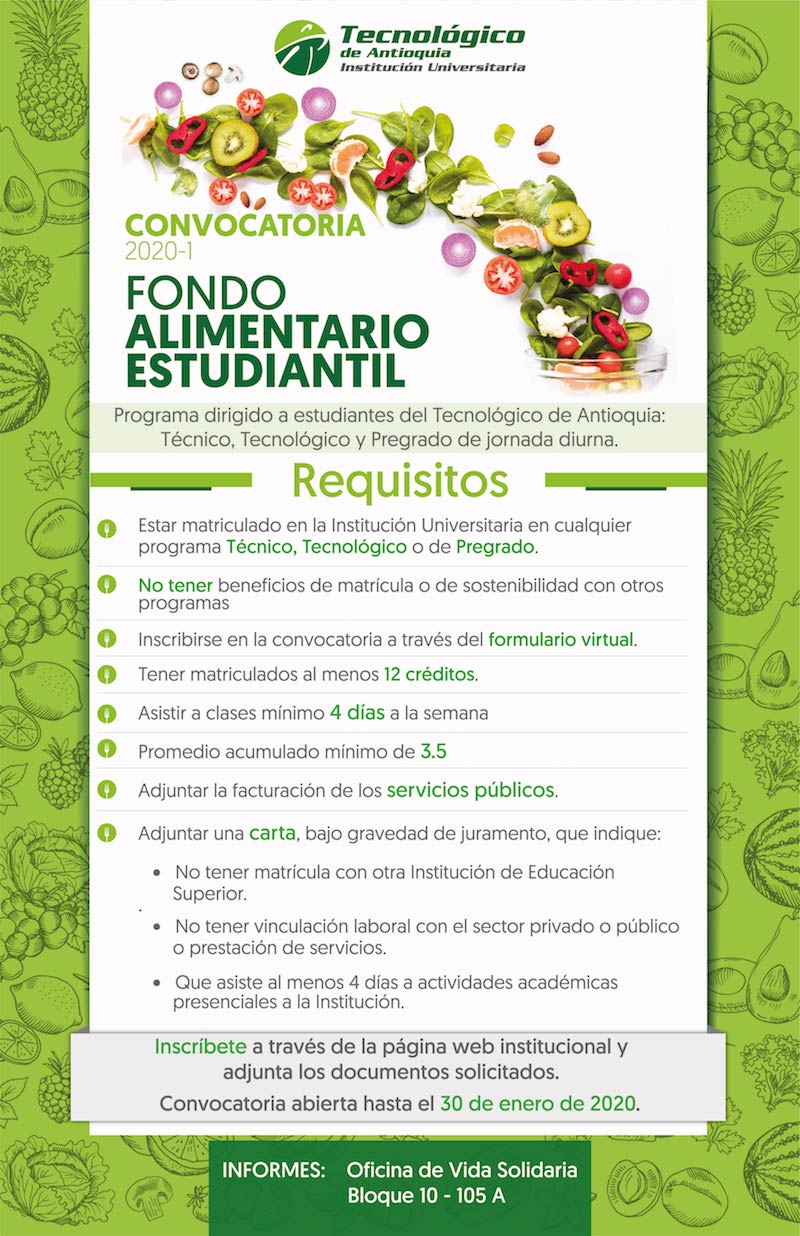 Tecnológico de Antioquia
Institución Universitaria

CONVOCATORIA
2020-1

FONDO
ALIMENTARIO
ESTUDIANTIL

Programa dirigido a estudiantes del Tecnológico de Antioquia: Técnico, Tecnológico y Pregrado de jornada diurna.

Requisitos

Estar matriculado en la Institución Universitaria en cualquier programa Técnico, Tecnológico o de Pregrado.

No tener beneficios de matrícula o de sostenibilidad con otros programas

Inscribirse en la convocatoria a través del formulario virtual.

Tener matriculados al menos 12 créditos.

Asistir a clases mínimo 4 días a la semana

Promedio acumulado mínimo de 3.5

Adjuntar la facturación de los servicios públicos.

Adjuntar una carta, bajo gravedad de juramento, que indique:

• No tener matrícula con otra Institución de Educación Superior.

• No tener vinculación laboral con el sector privado o público o prestación de servicios.

• Que asiste al menos 4 días a actividades académicas presenciales a la Institución.

Inscríbete a través de la página web institucional y adjunta los documentos solicitados.

Convocatoria abierta hasta el 30 de enero de 2020.

INFORMES: Oficina de Vida Solidaria
Bloque 10 - 105 A